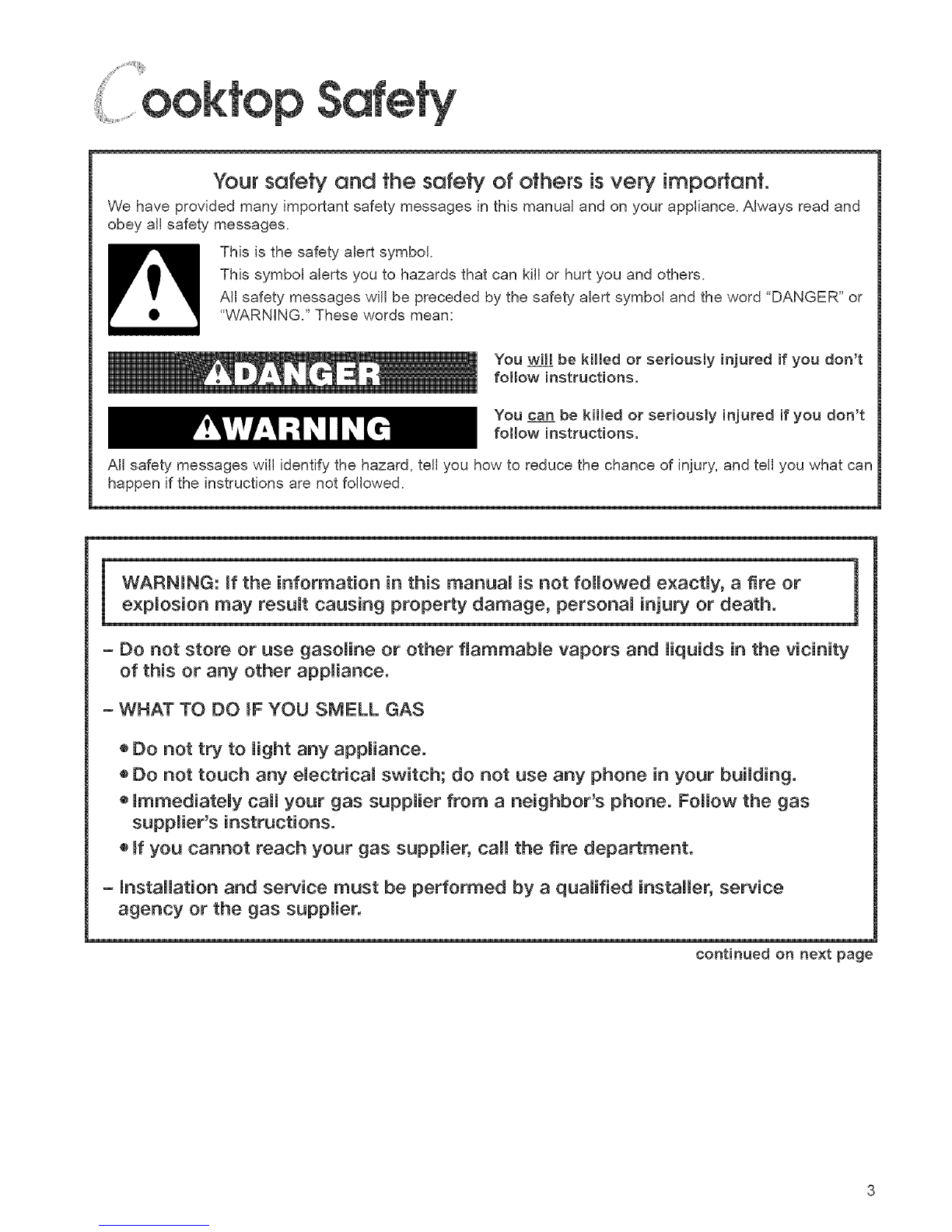 Cooktop Safety

Your safety and the safety of others is very important.

We have provided many important safety messages in this manual and on your appliance. Always read and obey all safety messages.

This is the safety alert symbol.

This symbol alerts you to hazards that can kill or hurt you and others.

All safety messages will be preceded by the safety alert symbol and the word "DANGER" or "WARNING." These words mean:

DANGER

You will be killed or seriously injured if you don't follow instructions.

WARNING

You can be killed or seriously injured if you don't follow instructions.

All safety messages will identify the hazard, tell you how to reduce the chance of injury, and tell you what can happen if the instructions are not followed.

WARNING: If the information in this manual is not followed exactly, a fire or explosion may result causing property damage, personal injury or death.

– Do not store or use gasoline or other flammable vapors and liquids in the vicinity of this or any other appliance.

– WHAT TO DO IF YOU SMELL GAS

• Do not try to light any appliance.

• Do not touch any electrical switch; do not use any phone in your building.

• Immediately call your gas supplier from a neighbor's phone. Follow the gas supplier's instructions.

• If you cannot reach your gas supplier, call the fire department.

– Installation and service must be performed by a qualified installer, service agency or the gas supplier.

continued on next page

3